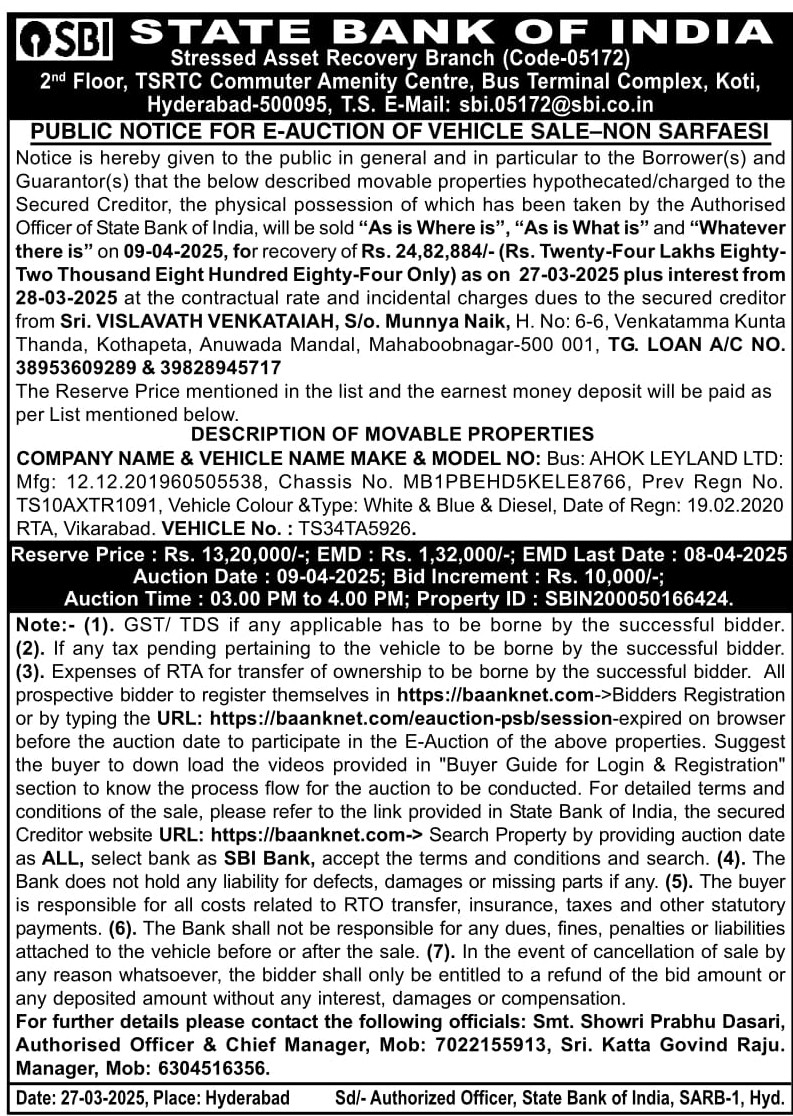 SBI STATE BANK OF INDIA
Stressed Asset Recovery Branch (Code-05172)
2nd Floor, TSRTC Commuter Amenity Centre, Bus Terminal Complex, Koti, Hyderabad-500095, T.S. E-Mail: sbi.05172@sbi.co.in

PUBLIC NOTICE FOR E-AUCTION OF VEHICLE SALE–NON SARFAESI

Notice is hereby given to the public in general and in particular to the Borrower(s) and Guarantor(s) that the below described movable properties hypothecated/charged to the Secured Creditor, the physical possession of which has been taken by the Authorised Officer of State Bank of India, will be sold "As is Where is", "As is What is" and "Whatever there is" on 09-04-2025, for recovery of Rs. 24,82,884/- (Rs. Twenty-Four Lakhs Eighty-Two Thousand Eight Hundred Eighty-Four Only) as on 27-03-2025 plus interest from 28-03-2025 at the contractual rate and incidental charges dues to the secured creditor from Sri. VISLAVATH VENKATAIAH, S/o. Munnya Naik, H. No: 6-6, Venkatamma Kunta Thanda, Kothapeta, Anuwada Mandal, Mahaboobnagar-500 001, TG. LOAN A/C NO. 38953609289 & 39828945717
The Reserve Price mentioned in the list and the earnest money deposit will be paid as per List mentioned below.

DESCRIPTION OF MOVABLE PROPERTIES

COMPANY NAME & VEHICLE NAME MAKE & MODEL NO: Bus: AHOK LEYLAND LTD: Mfg: 12.12.201960505538, Chassis No. MB1PBEHD5KELE8766, Prev Regn No. TS10AXTR1091, Vehicle Colour &Type: White & Blue & Diesel, Date of Regn: 19.02.2020 RTA, Vikarabad. VEHICLE No. : TS34TA5926.

Reserve Price : Rs. 13,20,000/-; EMD : Rs. 1,32,000/-; EMD Last Date : 08-04-2025
Auction Date : 09-04-2025; Bid Increment : Rs. 10,000/-;
Auction Time : 03.00 PM to 4.00 PM; Property ID : SBIN200050166424.

Note:- (1). GST/ TDS if any applicable has to be borne by the successful bidder. (2). If any tax pending pertaining to the vehicle to be borne by the successful bidder. (3). Expenses of RTA for transfer of ownership to be borne by the successful bidder. All prospective bidder to register themselves in https://baanknet.com->Bidders Registration or by typing the URL: https://baanknet.com/eauction-psb/session-expired on browser before the auction date to participate in the E-Auction of the above properties. Suggest the buyer to down load the videos provided in "Buyer Guide for Login & Registration" section to know the process flow for the auction to be conducted. For detailed terms and conditions of the sale, please refer to the link provided in State Bank of India, the secured Creditor website URL: https://baanknet.com-> Search Property by providing auction date as ALL, select bank as SBI Bank, accept the terms and conditions and search. (4). The Bank does not hold any liability for defects, damages or missing parts if any. (5). The buyer is responsible for all costs related to RTO transfer, insurance, taxes and other statutory payments. (6). The Bank shall not be responsible for any dues, fines, penalties or liabilities attached to the vehicle before or after the sale. (7). In the event of cancellation of sale by any reason whatsoever, the bidder shall only be entitled to a refund of the bid amount or any deposited amount without any interest, damages or compensation.
For further details please contact the following officials: Smt. Showri Prabhu Dasari, Authorised Officer & Chief Manager, Mob: 7022155913, Sri. Katta Govind Raju. Manager, Mob: 6304516356.

Date: 27-03-2025, Place: Hyderabad Sd/- Authorized Officer, State Bank of India, SARB-1, Hyd.